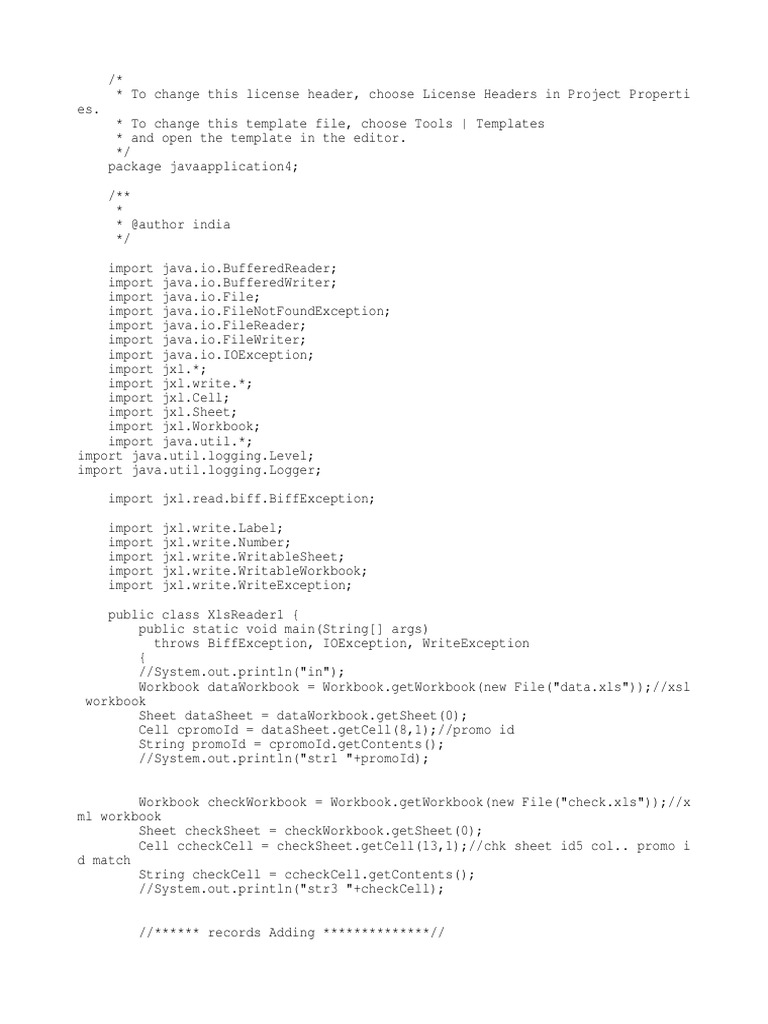 /*
 * To change this license header, choose License Headers in Project Properties.
 * To change this template file, choose Tools | Templates
 * and open the template in the editor.
 */
package javaapplication4;

/**
 *
 * @author india
 */

import java.io.BufferedReader;
import java.io.BufferedWriter;
import java.io.File;
import java.io.FileNotFoundException;
import java.io.FileReader;
import java.io.FileWriter;
import java.io.IOException;
import jxl.*;
import jxl.write.*;
import jxl.Cell;
import jxl.Sheet;
import jxl.Workbook;
import java.util.*;
import java.util.logging.Level;
import java.util.logging.Logger;

import jxl.read.biff.BiffException;

import jxl.write.Label;
import jxl.write.Number;
import jxl.write.WritableSheet;
import jxl.write.WritableWorkbook;
import jxl.write.WriteException;

public class XlsReader1 {
    public static void main(String[] args)
      throws BiffException, IOException, WriteException
    {
    //System.out.println("in");
    Workbook dataWorkbook = Workbook.getWorkbook(new File("data.xls"));//xsl workbook
    Sheet dataSheet = dataWorkbook.getSheet(0);
    Cell cpromoId = dataSheet.getCell(8,1);//promo id
    String promoId = cpromoId.getContents();
    //System.out.println("str1 "+promoId);


    Workbook checkWorkbook = Workbook.getWorkbook(new File("check.xls"));//xml workbook
    Sheet checkSheet = checkWorkbook.getSheet(0);
    Cell ccheckCell = checkSheet.getCell(13,1);//chk sheet id5 col.. promo id match
    String checkCell = ccheckCell.getContents();
    //System.out.println("str3 "+checkCell);


    //****** records Adding **************//